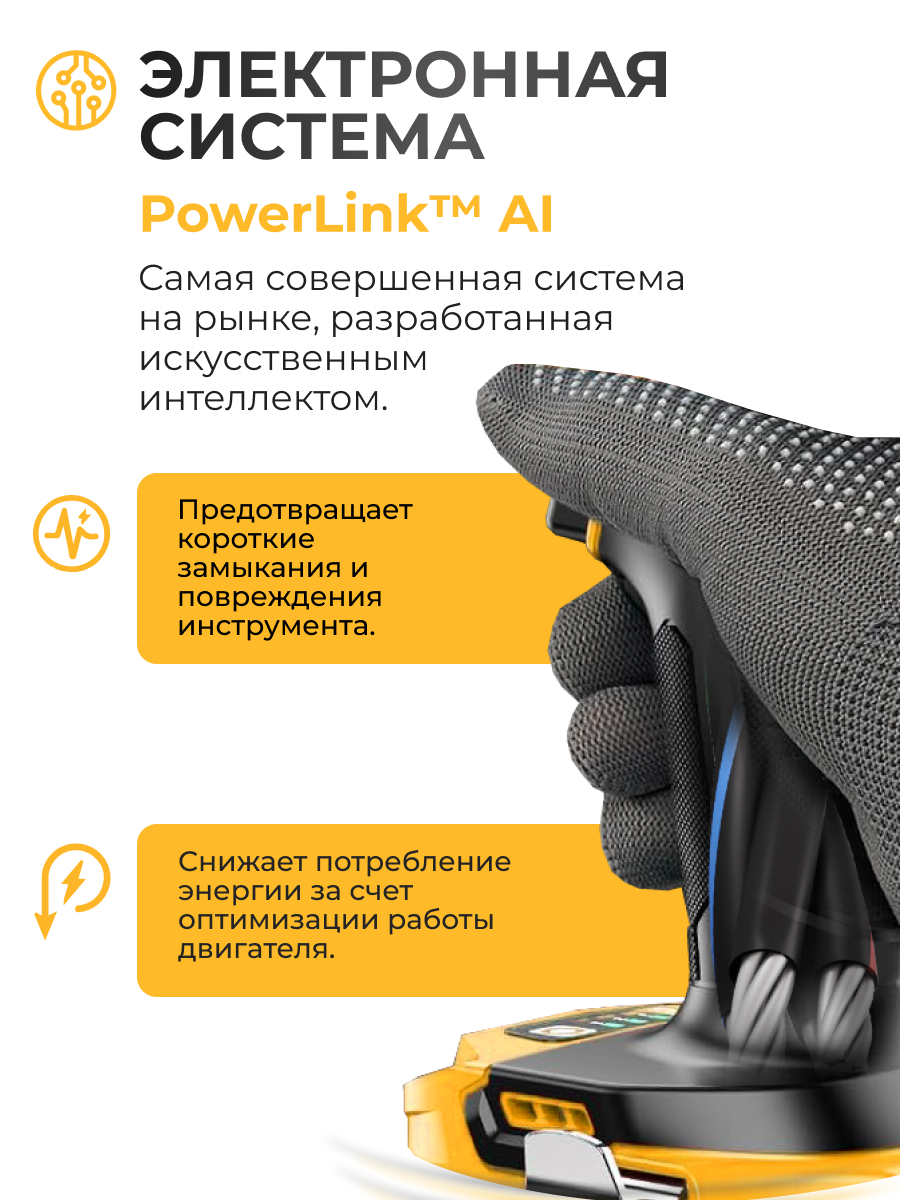 ЭЛЕКТРОННАЯ СИСТЕМА

PowerLink™ AI

Самая совершенная система на рынке, разработанная искусственным интеллектом.

Предотвращает короткие замыкания и повреждения инструмента.

Снижает потребление энергии за счет оптимизации работы двигателя.